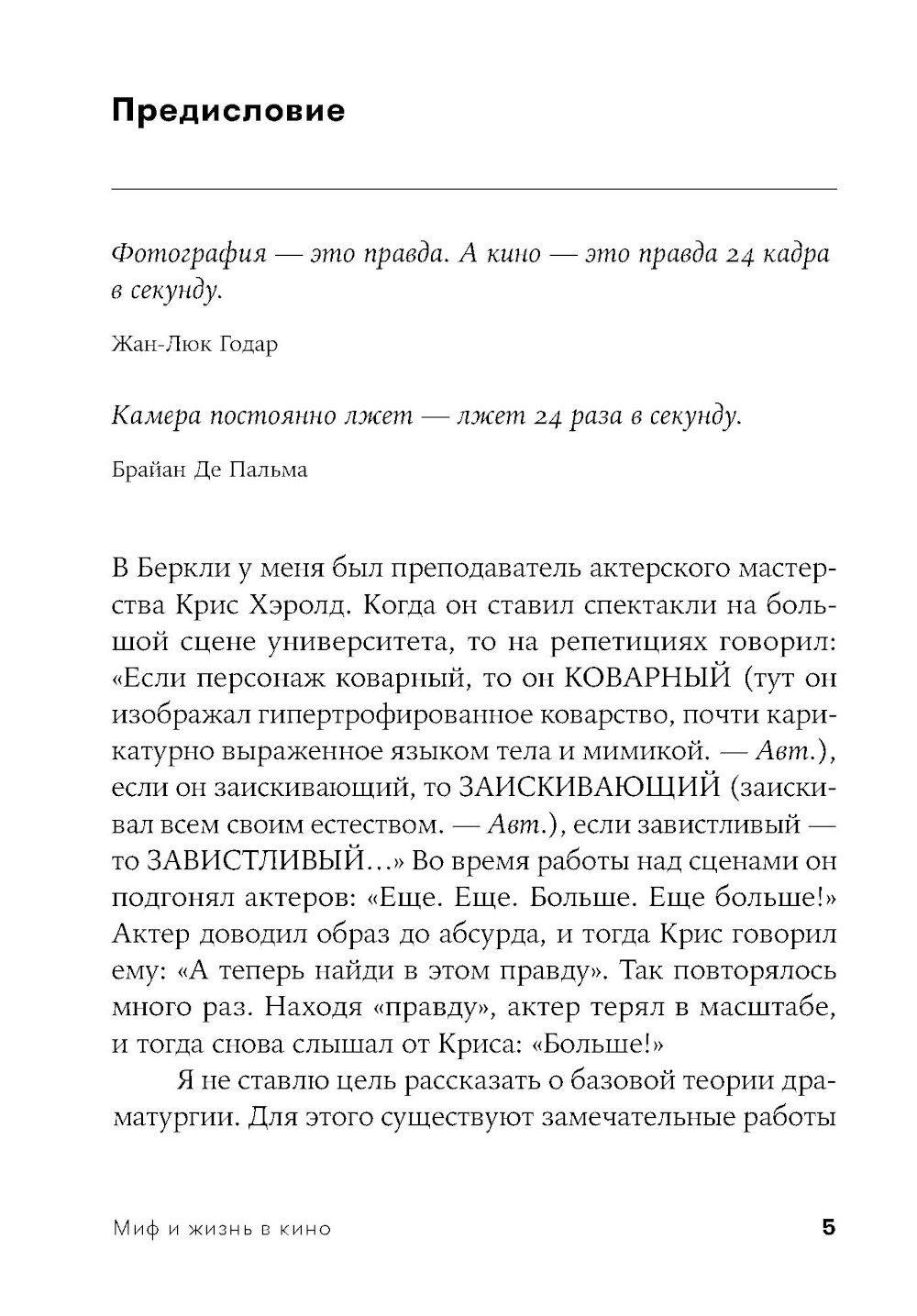 Предисловие

Фотография — это правда. А кино — это правда 24 кадра в секунду.

Жан-Люк Годар

Камера постоянно лжет — лжет 24 раза в секунду.

Брайан Де Пальма

В Беркли у меня был преподаватель актерского мастерства Крис Хэролд. Когда он ставил спектакли на большой сцене университета, то на репетициях говорил: «Если персонаж коварный, то он КОВАРНЫЙ (тут он изображал гипертрофированное коварство, почти карикатурно выраженное языком тела и мимикой. — Авт.), если он заискивающий, то ЗАИСКИВАЮЩИЙ (заискивал всем своим естеством. — Авт.), если завистливый — то ЗАВИСТЛИВЫЙ...» Во время работы над сценами он подгонял актеров: «Еще. Еще. Больше. Еще больше!» Актер доводил образ до абсурда, и тогда Крис говорил ему: «А теперь найди в этом правду». Так повторялось много раз. Находя «правду», актер терял в масштабе, и тогда снова слышал от Криса: «Больше!»

Я не ставлю цель рассказать о базовой теории драматургии. Для этого существуют замечательные работы

Миф и жизнь в кино

5